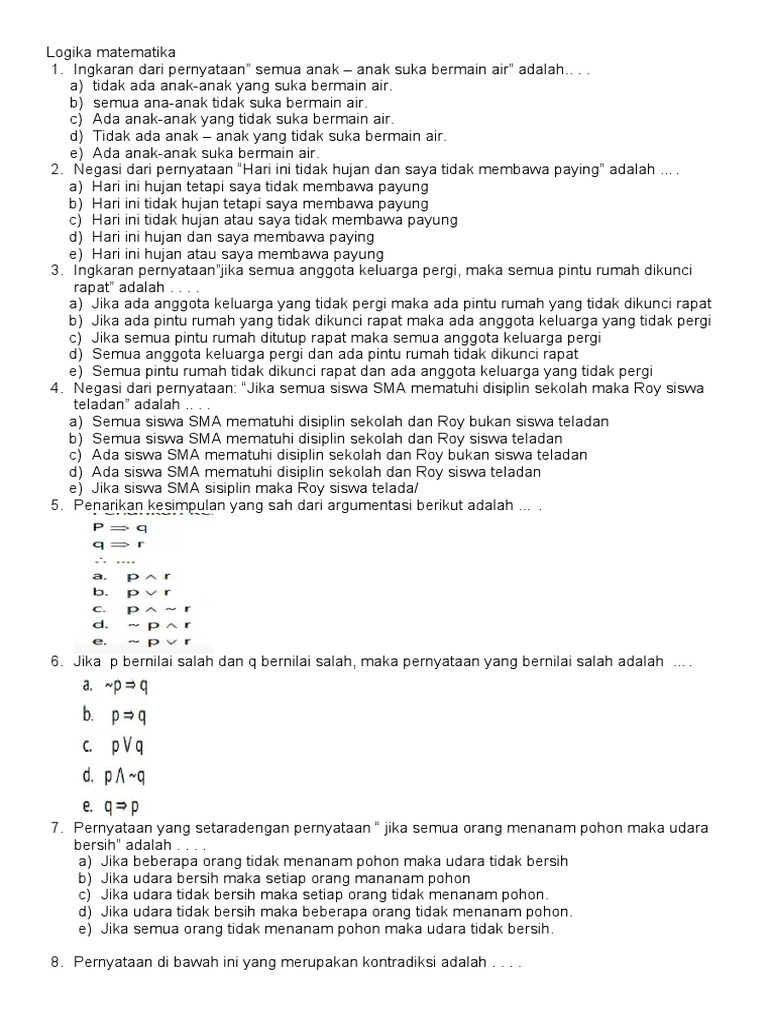 Logika matematika
1. Ingkaran dari pernyataan" semua anak – anak suka bermain air" adalah.. . .
a) tidak ada anak-anak yang suka bermain air.
b) semua ana-anak tidak suka bermain air.
c) Ada anak-anak yang tidak suka bermain air.
d) Tidak ada anak – anak yang tidak suka bermain air.
e) Ada anak-anak suka bermain air.
2. Negasi dari pernyataan "Hari ini tidak hujan dan saya tidak membawa paying" adalah ... .
a) Hari ini hujan tetapi saya tidak membawa payung
b) Hari ini tidak hujan tetapi saya membawa payung
c) Hari ini tidak hujan atau saya tidak membawa payung
d) Hari ini hujan dan saya membawa paying
e) Hari ini hujan atau saya membawa payung
3. Ingkaran pernyataan"jika semua anggota keluarga pergi, maka semua pintu rumah dikunci rapat" adalah . . . .
a) Jika ada anggota keluarga yang tidak pergi maka ada pintu rumah yang tidak dikunci rapat
b) Jika ada pintu rumah yang tidak dikunci rapat maka ada anggota keluarga yang tidak pergi
c) Jika semua pintu rumah ditutup rapat maka semua anggota keluarga pergi
d) Semua anggota keluarga pergi dan ada pintu rumah tidak dikunci rapat
e) Semua pintu rumah tidak dikunci rapat dan ada anggota keluarga yang tidak pergi
4. Negasi dari pernyataan: "Jika semua siswa SMA mematuhi disiplin sekolah maka Roy siswa teladan" adalah .. . .
a) Semua siswa SMA mematuhi disiplin sekolah dan Roy bukan siswa teladan
b) Semua siswa SMA mematuhi disiplin sekolah dan Roy siswa teladan
c) Ada siswa SMA mematuhi disiplin sekolah dan Roy bukan siswa teladan
d) Ada siswa SMA mematuhi disiplin sekolah dan Roy siswa teladan
e) Jika siswa SMA sisiplin maka Roy siswa telada/
5. Penarikan kesimpulan yang sah dari argumentasi berikut adalah ... .
$p \Rightarrow q$
$q \Rightarrow r$
$\therefore$ ....
a. $p \wedge r$
b. $p \vee r$
c. $p \wedge \sim r$
d. $\sim p \wedge r$
e. $\sim p \vee r$
6. Jika p bernilai salah dan q bernilai salah, maka pernyataan yang bernilai salah adalah ... .
a. $\sim p \Rightarrow q$
b. $p \Rightarrow q$
c. $p \vee q$
d. $p \wedge \sim q$
e. $q \Rightarrow p$
7. Pernyataan yang setaradengan pernyataan " jika semua orang menanam pohon maka udara bersih" adalah . . . .
a) Jika beberapa orang tidak menanam pohon maka udara tidak bersih
b) Jika udara bersih maka setiap orang mananam pohon
c) Jika udara tidak bersih maka setiap orang tidak menanam pohon.
d) Jika udara tidak bersih maka beberapa orang tidak menanam pohon.
e) Jika semua orang tidak menanam pohon maka udara tidak bersih.

8. Pernyataan di bawah ini yang merupakan kontradiksi adalah . . . .